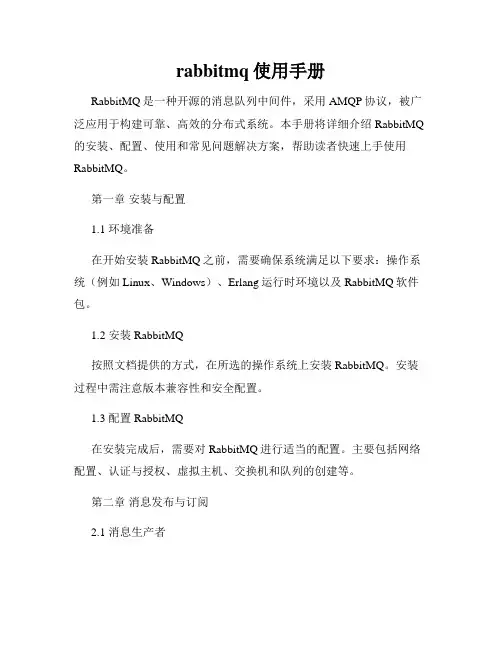 rabbitmq 使用手册

RabbitMQ 是一种开源的消息队列中间件，采用 AMQP 协议，被广泛应用于构建可靠、高效的分布式系统。本手册将详细介绍 RabbitMQ 的安装、配置、使用和常见问题解决方案，帮助读者快速上手使用 RabbitMQ。

第一章 安装与配置

1.1 环境准备

在开始安装 RabbitMQ 之前，需要确保系统满足以下要求：操作系统（例如 Linux、Windows）、Erlang 运行时环境以及 RabbitMQ 软件包。

1.2 安装 RabbitMQ

按照文档提供的方式，在所选的操作系统上安装 RabbitMQ。安装过程中需注意版本兼容性和安全配置。

1.3 配置 RabbitMQ

在安装完成后，需要对 RabbitMQ 进行适当的配置。主要包括网络配置、认证与授权、虚拟主机、交换机和队列的创建等。

第二章 消息发布与订阅

2.1 消息生产者